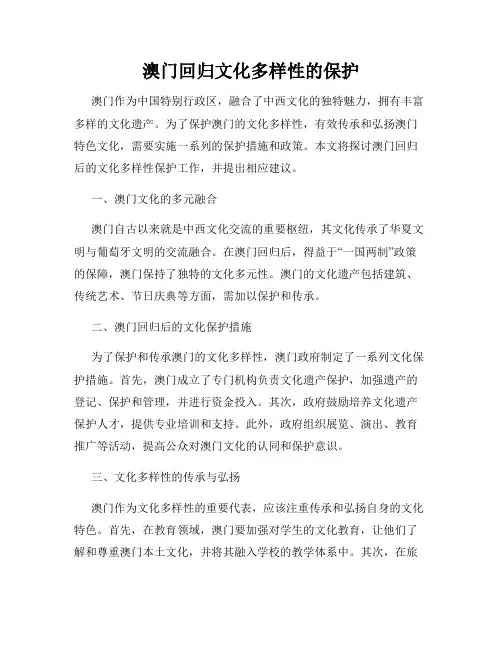 澳门回归文化多样性的保护

澳门作为中国特别行政区，融合了中西文化的独特魅力，拥有丰富多样的文化遗产。为了保护澳门的文化多样性，有效传承和弘扬澳门特色文化，需要实施一系列的保护措施和政策。本文将探讨澳门回归后的文化多样性保护工作，并提出相应建议。

一、澳门文化的多元融合

澳门自古以来就是中西文化交流的重要枢纽，其文化传承了华夏文明与葡萄牙文明的交流融合。在澳门回归后，得益于“一国两制”政策的保障，澳门保持了独特的文化多元性。澳门的文化遗产包括建筑、传统艺术、节日庆典等方面，需加以保护和传承。

二、澳门回归后的文化保护措施

为了保护和传承澳门的文化多样性，澳门政府制定了一系列文化保护措施。首先，澳门成立了专门机构负责文化遗产保护，加强遗产的登记、保护和管理，并进行资金投入。其次，政府鼓励培养文化遗产保护人才，提供专业培训和支持。此外，政府组织展览、演出、教育推广等活动，提高公众对澳门文化的认同和保护意识。

三、文化多样性的传承与弘扬

澳门作为文化多样性的重要代表，应该注重传承和弘扬自身的文化特色。首先，在教育领域，澳门要加强对学生的文化教育，让他们了解和尊重澳门本土文化，并将其融入学校的教学体系中。其次，在旅